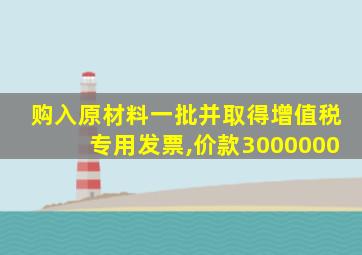 购入原材料一批并取得增值税专用发票,价款3000000